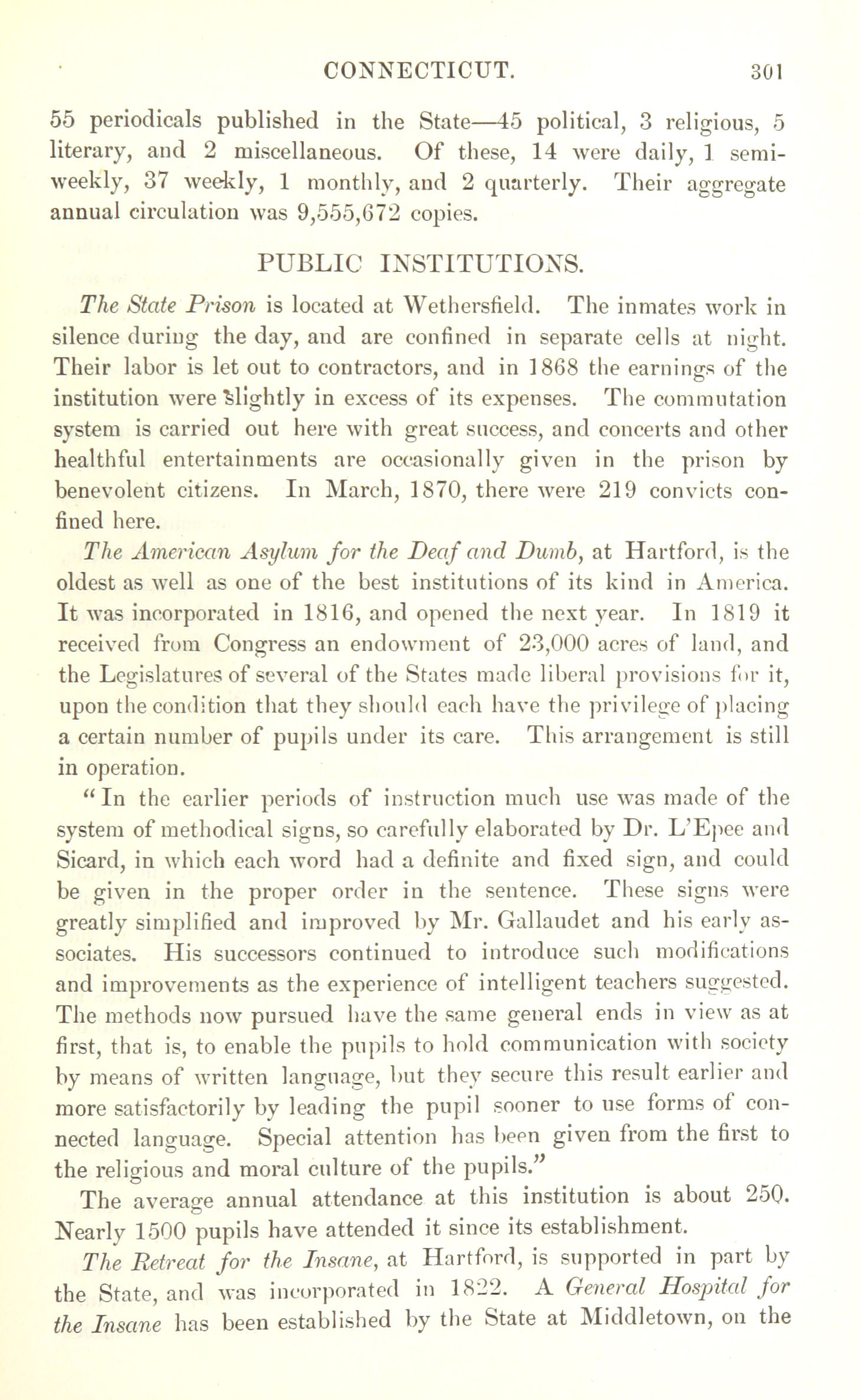 CONNECTICUT. 301

55 periodicals published in the State—45 political, 3 religious, 5 literary, and 2 miscellaneous. Of these, 14 were daily, 1 semi-weekly, 37 weekly, 1 monthly, and 2 quarterly. Their aggregate annual circulation was 9,555,672 copies.

PUBLIC INSTITUTIONS.

The State Prison is located at Wethersfield. The inmates work in silence during the day, and are confined in separate cells at night. Their labor is let out to contractors, and in 1868 the earnings of the institution were slightly in excess of its expenses. The commutation system is carried out here with great success, and concerts and other healthful entertainments are occasionally given in the prison by benevolent citizens. In March, 1870, there were 219 convicts confined here.

The American Asylum for the Deaf and Dumb, at Hartford, is the oldest as well as one of the best institutions of its kind in America. It was incorporated in 1816, and opened the next year. In 1819 it received from Congress an endowment of 23,000 acres of land, and the Legislatures of several of the States made liberal provisions for it, upon the condition that they should each have the privilege of placing a certain number of pupils under its care. This arrangement is still in operation.

"In the earlier periods of instruction much use was made of the system of methodical signs, so carefully elaborated by Dr. L'Epee and Sicard, in which each word had a definite and fixed sign, and could be given in the proper order in the sentence. These signs were greatly simplified and improved by Mr. Gallaudet and his early associates. His successors continued to introduce such modifications and improvements as the experience of intelligent teachers suggested. The methods now pursued have the same general ends in view as at first, that is, to enable the pupils to hold communication with society by means of written language, but they secure this result earlier and more satisfactorily by leading the pupil sooner to use forms of connected language. Special attention has been given from the first to the religious and moral culture of the pupils."

The average annual attendance at this institution is about 250. Nearly 1500 pupils have attended it since its establishment.

The Retreat for the Insane, at Hartford, is supported in part by the State, and was incorporated in 1822. A General Hospital for the Insane has been established by the State at Middletown, on the